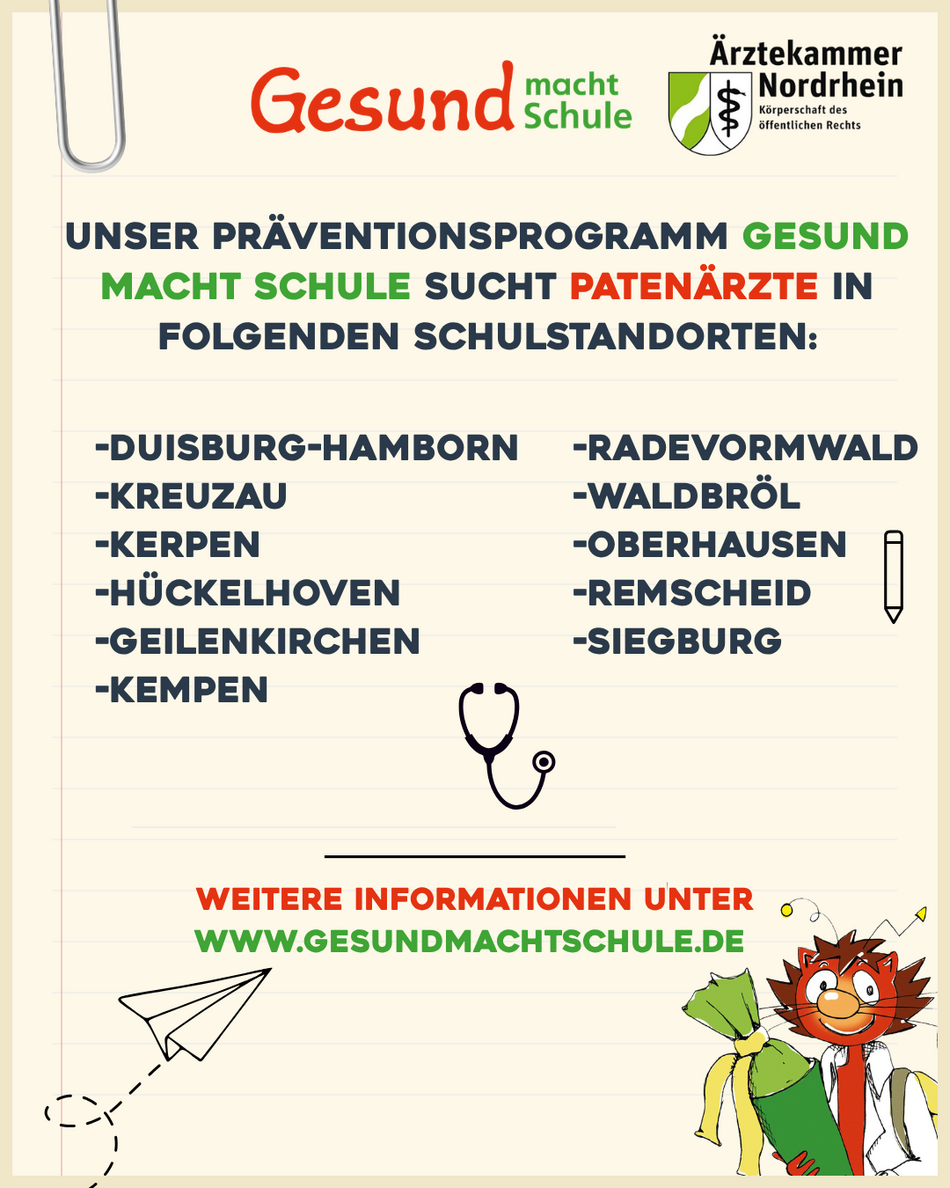 Gesund macht Schule

Ärztekammer Nordrhein
Körperschaft des öffentlichen Rechts

UNSER PRÄVENTIONSPROGRAMM GESUND MACHT SCHULE SUCHT PATENÄRZTE IN FOLGENDEN SCHULSTANDORTEN:

-DUISBURG-HAMBORN
-KREUZAU
-KERPEN
-HÜCKELHOVEN
-GEILENKIRCHEN
-KEMPEN

-RADEVORMWALD
-WALDBRÖL
-OBERHAUSEN
-REMSCHEID
-SIEGBURG

WEITERE INFORMATIONEN UNTER
WWW.GESUNDMACHTSCHULE.DE